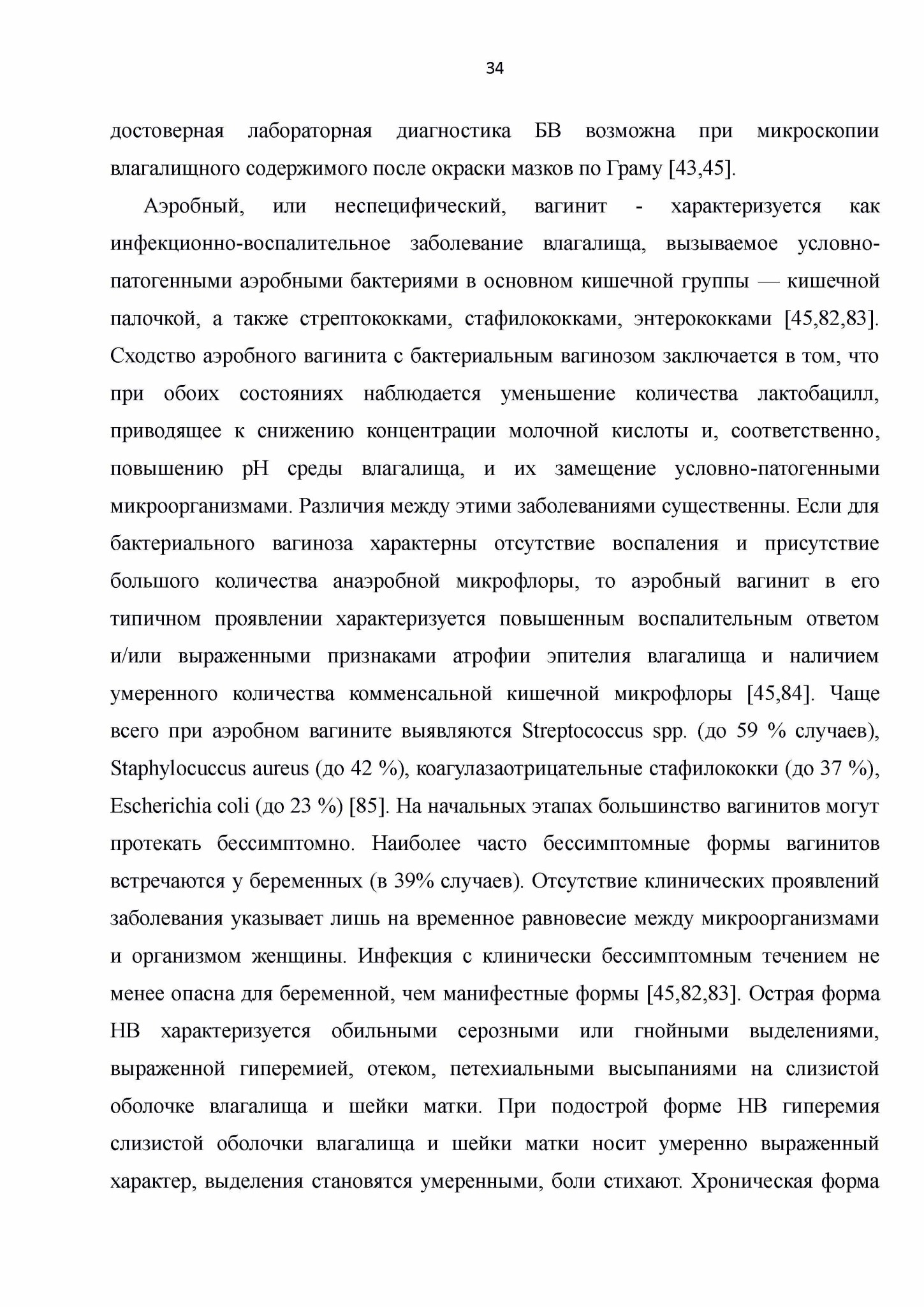 34

достоверная лабораторная диагностика БВ возможна при микроскопии влагалищного содержимого после окраски мазков по Граму [43,45].

Аэробный, или неспецифический, вагинит - характеризуется как инфекционно-воспалительное заболевание влагалища, вызываемое условно-патогенными аэробными бактериями в основном кишечной группы — кишечной палочкой, а также стрептококками, стафилококками, энтерококками [45,82,83]. Сходство аэробного вагинита с бактериальным вагинозом заключается в том, что при обоих состояниях наблюдается уменьшение количества лактобацилл, приводящее к снижению концентрации молочной кислоты и, соответственно, повышению pH среды влагалища, и их замещение условно-патогенными микроорганизмами. Различия между этими заболеваниями существенны. Если для бактериального вагиноза характерны отсутствие воспаления и присутствие большого количества анаэробной микрофлоры, то аэробный вагинит в его типичном проявлении характеризуется повышенным воспалительным ответом и/или выраженными признаками атрофии эпителия влагалища и наличием умеренного количества комменсальной кишечной микрофлоры [45,84]. Чаще всего при аэробном вагините выявляются Streptococcus spp. (до 59 % случаев), Staphylocuccus aureus (до 42 %), коагулазаотрицательные стафилококки (до 37 %), Escherichia coli (до 23 %) [85]. На начальных этапах большинство вагинитов могут протекать бессимптомно. Наиболее часто бессимптомные формы вагинитов встречаются у беременных (в 39% случаев). Отсутствие клинических проявлений заболевания указывает лишь на временное равновесие между микроорганизмами и организмом женщины. Инфекция с клинически бессимптомным течением не менее опасна для беременной, чем манифестные формы [45,82,83]. Острая форма НВ характеризуется обильными серозными или гнойными выделениями, выраженной гиперемией, отеком, петехиальными высыпаниями на слизистой оболочке влагалища и шейки матки. При подострой форме НВ гиперемия слизистой оболочки влагалища и шейки матки носит умеренно выраженный характер, выделения становятся умеренными, боли стихают. Хроническая форма